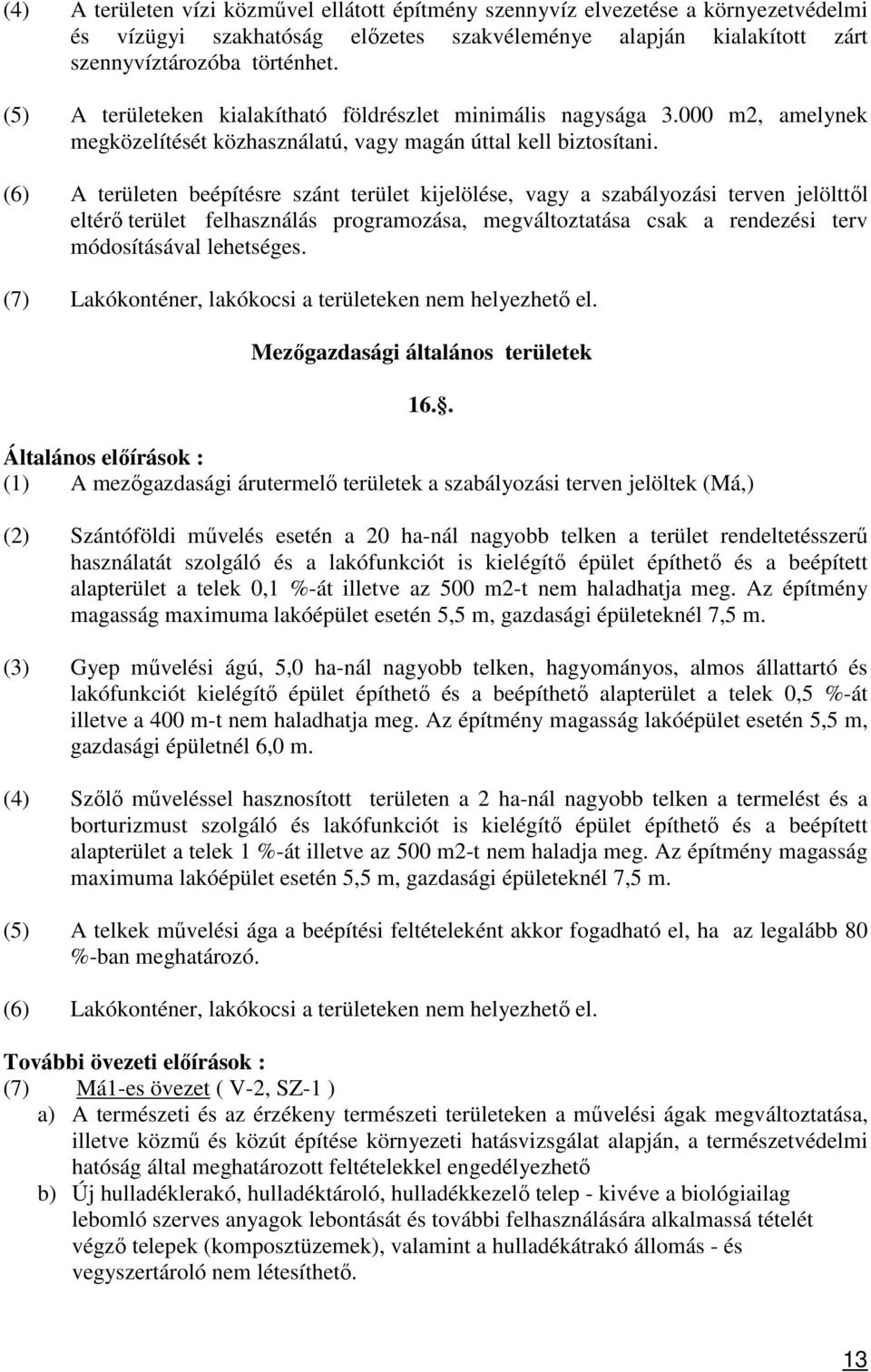 (4) A területen vízi közművel ellátott építmény szennyvíz elvezetése a környezetvédelmi és vízügyi szakhatóság előzetes szakvéleménye alapján kialakított zárt szennyvíztározóba történhet.

(5) A területeken kialakítható földrészlet minimális nagysága 3.000 m2, amelynek megközelítését közhasználatú, vagy magán úttal kell biztosítani.

(6) A területen beépítésre szánt terület kijelölése, vagy a szabályozási terven jelölttől eltérő terület felhasználás programozása, megváltoztatása csak a rendezési terv módosításával lehetséges.

(7) Lakókonténer, lakókocsi a területeken nem helyezhető el.

Mezőgazdasági általános területek

16..

Általános előírások :
(1) A mezőgazdasági árutermelő területek a szabályozási terven jelöltek (Má,)

(2) Szántóföldi művelés esetén a 20 ha-nál nagyobb telken a terület rendeltetésszerű használatát szolgáló és a lakófunkciót is kielégítő épület építhető és a beépített alapterület a telek 0,1 %-át illetve az 500 m2-t nem haladhatja meg. Az építmény magasság maximuma lakóépület esetén 5,5 m, gazdasági épületeknél 7,5 m.

(3) Gyep művelési ágú, 5,0 ha-nál nagyobb telken, hagyományos, almos állattartó és lakófunkciót kielégítő épület építhető és a beépíthető alapterület a telek 0,5 %-át illetve a 400 m-t nem haladhatja meg. Az építmény magasság lakóépület esetén 5,5 m, gazdasági épületnél 6,0 m.

(4) Szőlő műveléssel hasznosított területen a 2 ha-nál nagyobb telken a termelést és a borturizmust szolgáló és lakófunkciót is kielégítő épület építhető és a beépített alapterület a telek 1 %-át illetve az 500 m2-t nem haladja meg. Az építmény magasság maximuma lakóépület esetén 5,5 m, gazdasági épületeknél 7,5 m.

(5) A telkek művelési ága a beépítési feltételeként akkor fogadható el, ha az legalább 80 %-ban meghatározó.

(6) Lakókonténer, lakókocsi a területeken nem helyezhető el.

További övezeti előírások :
(7) Má1-es övezet ( V-2, SZ-1 )
a) A természeti és az érzékeny természeti területeken a művelési ágak megváltoztatása, illetve közmű és közút építése környezeti hatásvizsgálat alapján, a természetvédelmi hatóság által meghatározott feltételekkel engedélyezhető
b) Új hulladéklerakó, hulladéktároló, hulladékkezelő telep - kivéve a biológiailag lebomló szerves anyagok lebontását és további felhasználására alkalmassá tételét végző telepek (komposztüzemek), valamint a hulladékátrakó állomás - és vegyszertároló nem létesíthető.

13